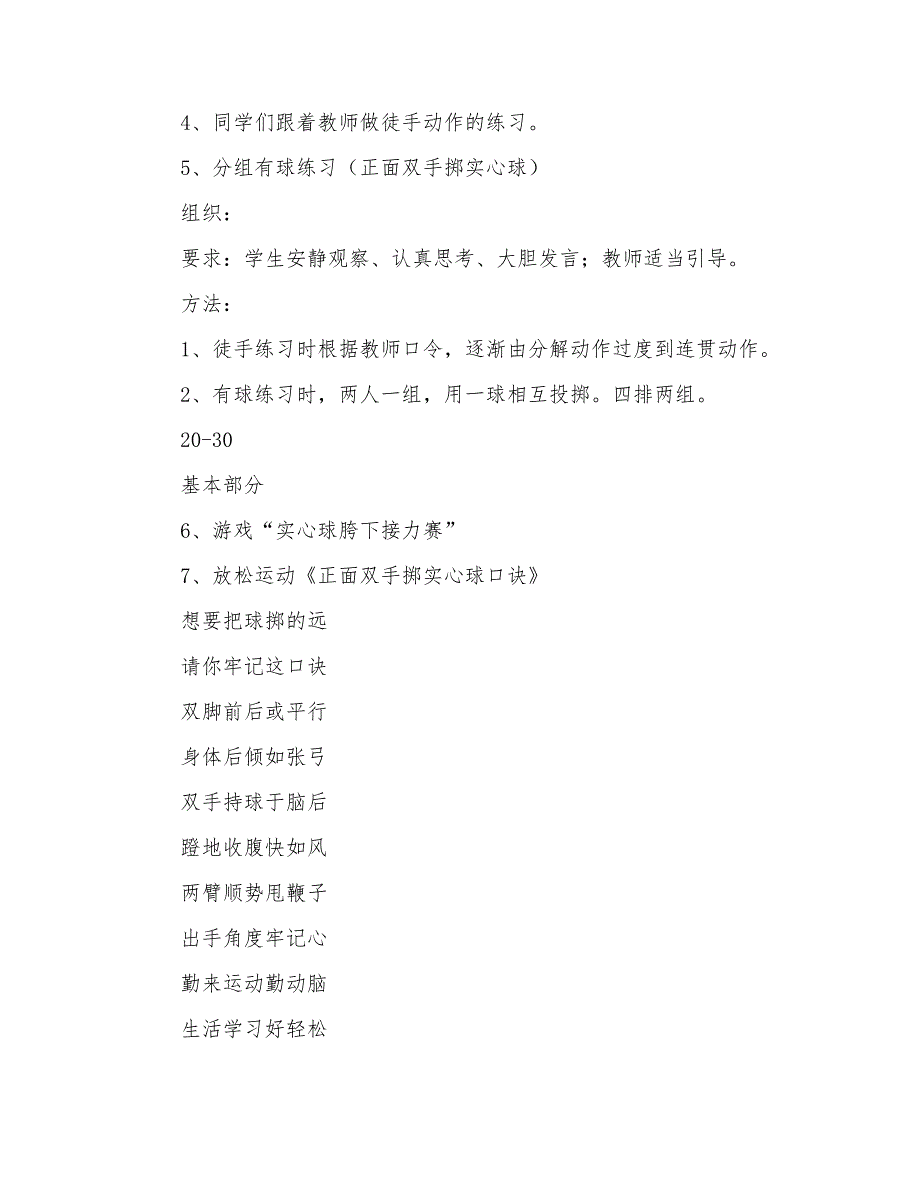 4、同学们跟着教师做徒手动作的练习。

5、分组有球练习（正面双手掷实心球）

组织：

要求：学生安静观察、认真思考、大胆发言；教师适当引导。

方法：

1、徒手练习时根据教师口令，逐渐由分解动作过度到连贯动作。

2、有球练习时，两人一组，用一球相互投掷。四排两组。

20-30

基本部分

6、游戏“实心球胯下接力赛”

7、放松运动《正面双手掷实心球口诀》

想要把球掷的远

请你牢记这口诀

双脚前后或平行

身体后倾如张弓

双手持球于脑后

蹬地收腹快如风

两臂顺势甩鞭子

出手角度牢记心

勤来运动勤动脑

生活学习好轻松